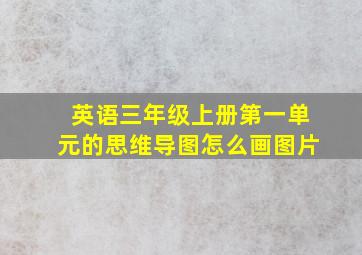 英语三年级上册第一单元的思维导图怎么画图片